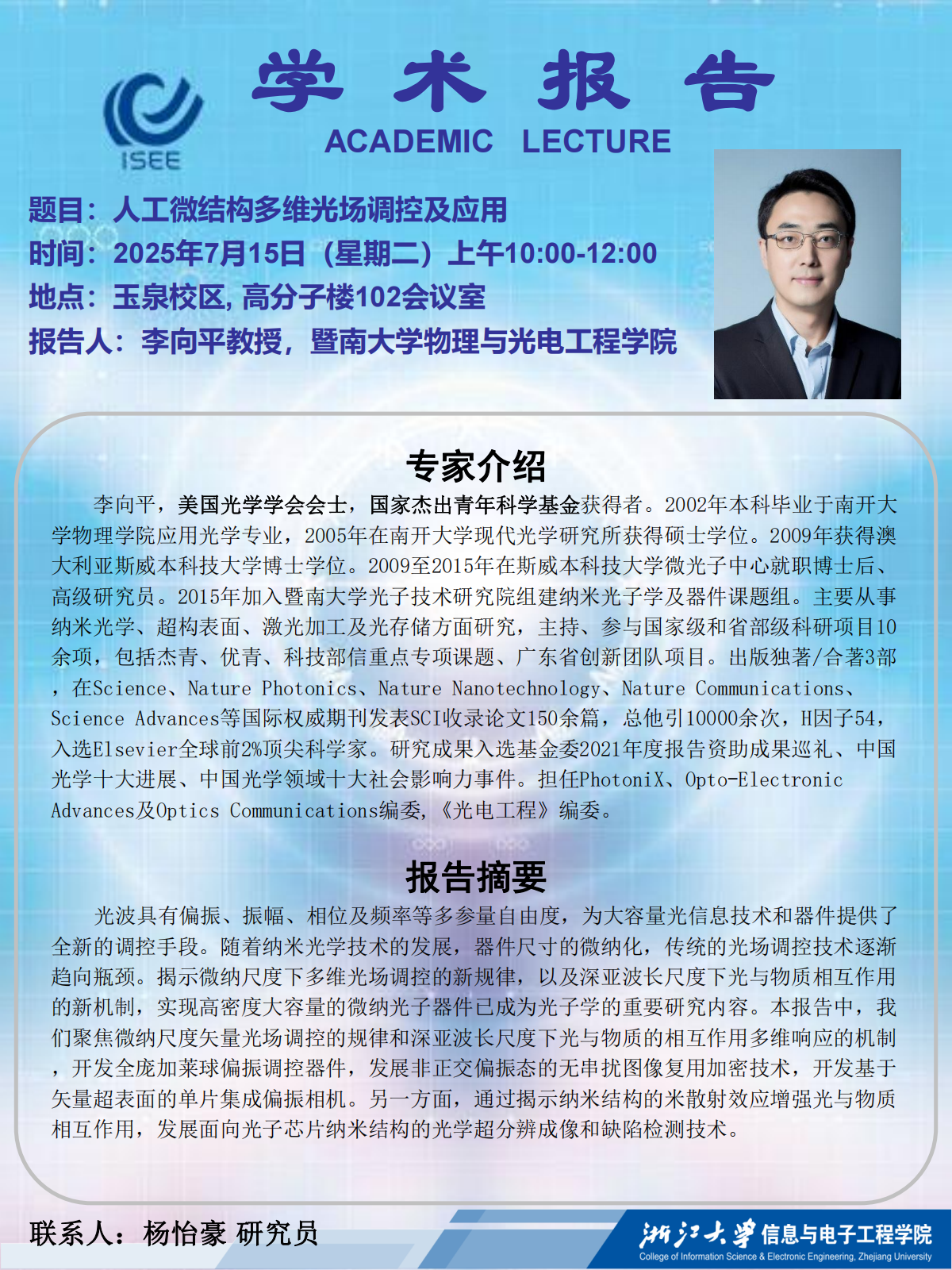 ISEE

学 术 报 告

ACADEMIC LECTURE

题目：人工微结构多维光场调控及应用
时间：2025年7月15日（星期二）上午10:00-12:00
地点：玉泉校区, 高分子楼102会议室
报告人：李向平教授，暨南大学物理与光电工程学院

专家介绍

李向平，美国光学学会会士，国家杰出青年科学基金获得者。2002年本科毕业于南开大学物理学院应用光学专业，2005年在南开大学现代光学研究所获得硕士学位。2009年获得澳大利亚斯威本科技大学博士学位。2009至2015年在斯威本科技大学微光子中心就职博士后、高级研究员。2015年加入暨南大学光子技术研究院组建纳米光子学及器件课题组。主要从事纳米光学、超构表面、激光加工及光存储方面研究，主持、参与国家级和省部级科研项目10余项，包括杰青、优青、科技部信重点专项课题、广东省创新团队项目。出版独著/合著3部，在Science、Nature Photonics、Nature Nanotechnology、Nature Communications、Science Advances等国际权威期刊发表SCI收录论文150余篇，总他引10000余次，H因子54，入选Elsevier全球前2%顶尖科学家。研究成果入选基金委2021年度报告资助成果巡礼、中国光学十大进展、中国光学领域十大社会影响力事件。担任PhotoniX、Opto-Electronic Advances及Optics Communications编委,《光电工程》编委。

报告摘要

光波具有偏振、振幅、相位及频率等多参量自由度，为大容量光信息技术和器件提供了全新的调控手段。随着纳米光学技术的发展，器件尺寸的微纳化，传统的光场调控技术逐渐趋向瓶颈。揭示微纳尺度下多维光场调控的新规律，以及深亚波长尺度下光与物质相互作用的新机制，实现高密度大容量的微纳光子器件已成为光子学的重要研究内容。本报告中，我们聚焦微纳尺度矢量光场调控的规律和深亚波长尺度下光与物质的相互作用多维响应的机制，开发全庞加莱球偏振调控器件，发展非正交偏振态的无串扰图像复用加密技术，开发基于矢量超表面的单片集成偏振相机。另一方面，通过揭示纳米结构的米散射效应增强光与物质相互作用，发展面向光子芯片纳米结构的光学超分辨成像和缺陷检测技术。

联系人：杨怡豪 研究员

浙江大学 信息与电子工程学院
College of Information Science & Electronic Engineering, Zhejiang University